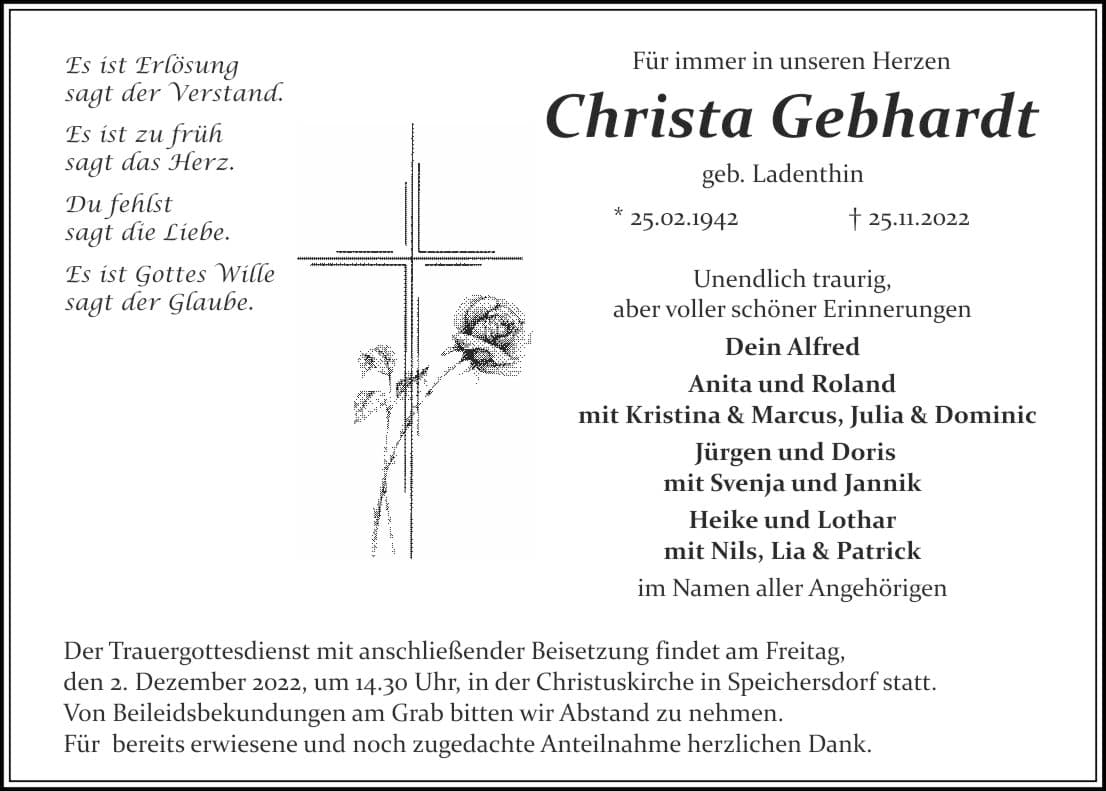 Es ist Erlösung
sagt der Verstand.

Es ist zu früh
sagt das Herz.

Du fehlst
sagt die Liebe.

Es ist Gottes Wille
sagt der Glaube.

Für immer in unseren Herzen

Christa Gebhardt

geb. Ladenthin

* 25.02.1942 † 25.11.2022

Unendlich traurig,
aber voller schöner Erinnerungen

Dein Alfred

Anita und Roland
mit Kristina & Marcus, Julia & Dominic

Jürgen und Doris
mit Svenja und Jannik

Heike und Lothar
mit Nils, Lia & Patrick

im Namen aller Angehörigen

Der Trauergottesdienst mit anschließender Beisetzung findet am Freitag, den 2. Dezember 2022, um 14.30 Uhr, in der Christuskirche in Speichersdorf statt.
Von Beileidsbekundungen am Grab bitten wir Abstand zu nehmen.
Für bereits erwiesene und noch zugedachte Anteilnahme herzlichen Dank.